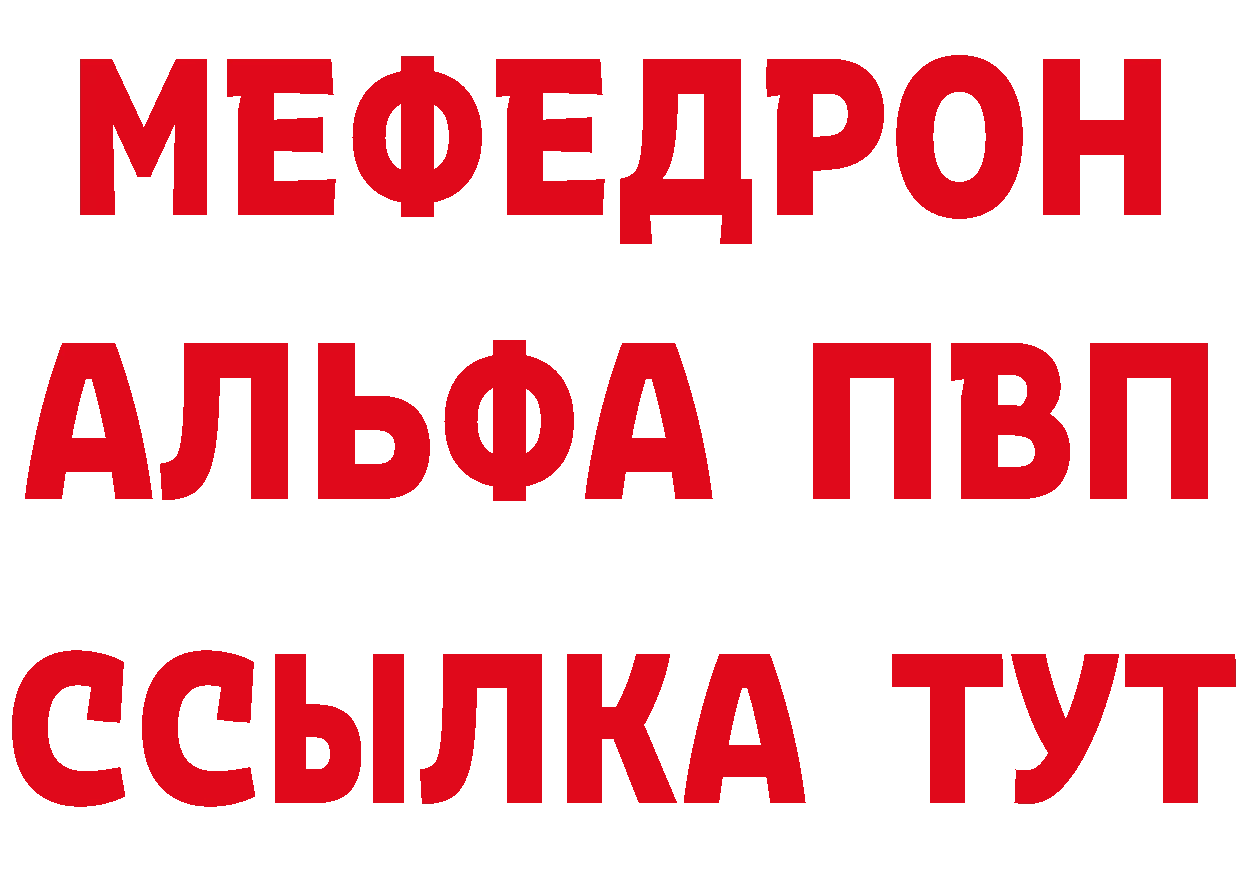 МЕФЕДРОН
АЛЬФА ПВП
ССЫЛКА ТУТ